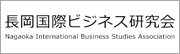 長岡国際ビジネス研究会
Nagaoka International Business Studies Association